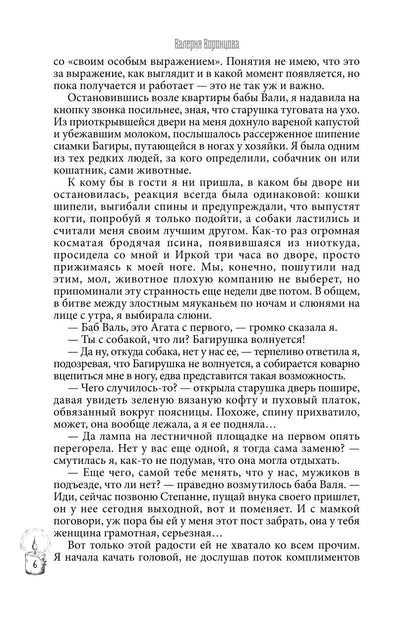 Валерия Воронцова

со «своим особым выражением». Понятия не имею, что это за выражение, как выглядит и в какой момент появляется, но пока получается и работает — это не так уж и важно.

Остановившись возле квартиры бабы Вали, я надавила на кнопку звонка посильнее, зная, что старушка туговата на ухо. Из приоткрывшейся двери на меня дохнуло вареной капустой и убежавшим молоком, послышалось рассерженное шипение сиамки Багиры, путающейся в ногах у хозяйки. Я была одним из тех редких людей, за кого определили, собачник он или кошатник, сами животные.

К кому бы в гости я ни пришла, в каком бы дворе ни остановилась, реакция всегда была одинаковой: кошки шипели, выгибали спины и предупреждали, что выпустят когти, попробуй я только подойти, а собаки ластились и считали меня своим лучшим другом. Как-то раз огромная косматая бродячая псина, появившаяся из ниоткуда, просидела со мной и Иркой три часа во дворе, просто прижимаясь к моей ноге. Мы, конечно, пошутили над этим, мол, животное плохую компанию не выберет, но припоминали эту странность еще недели две потом. В общем, в битве между злостным мяуканьем по ночам и слюнями на лице с утра, я выбирала слюни.

— Баб Валь, это Агата с первого, — громко сказала я.

— Ты с собакой, что ли? Багирушка волнуется!

— Да ну, откуда собака, нет у нас ее, — терпеливо ответила я, подозревая, что Багирушка не волнуется, а собирается коварно вцепиться мне в ногу, едва представится такая возможность.

— Чего случилось-то? — открыла старушка дверь пошире, давая увидеть зеленую вязаную кофту и пуховый платок, обвязанный вокруг поясницы. Похоже, спину прихватило, может, она вообще лежала, а я ее подняла…

— Да лампа на лестничной площадке на первом опять перегорела. Нет у вас еще одной, я тогда сама заменю? — смутилась я, как-то не подумав, что она могла отдыхать.

— Еще чего, самой тебе менять, что у нас, мужиков в подъезде, что ли нет? — праведно возмутилось баба Валя. — Иди, сейчас позвоню Степанне, пущай внука своего пришлет, у нее сегодня выходной, вот и поменяет. И с мамкой поговори, уж пора бы ей у меня этот пост забрать, она у тебя женщина грамотная, серьезная…

Вот только этой радости ей не хватало ко всем прочим. Я начала качать головой, не дослушав поток комплиментов

6